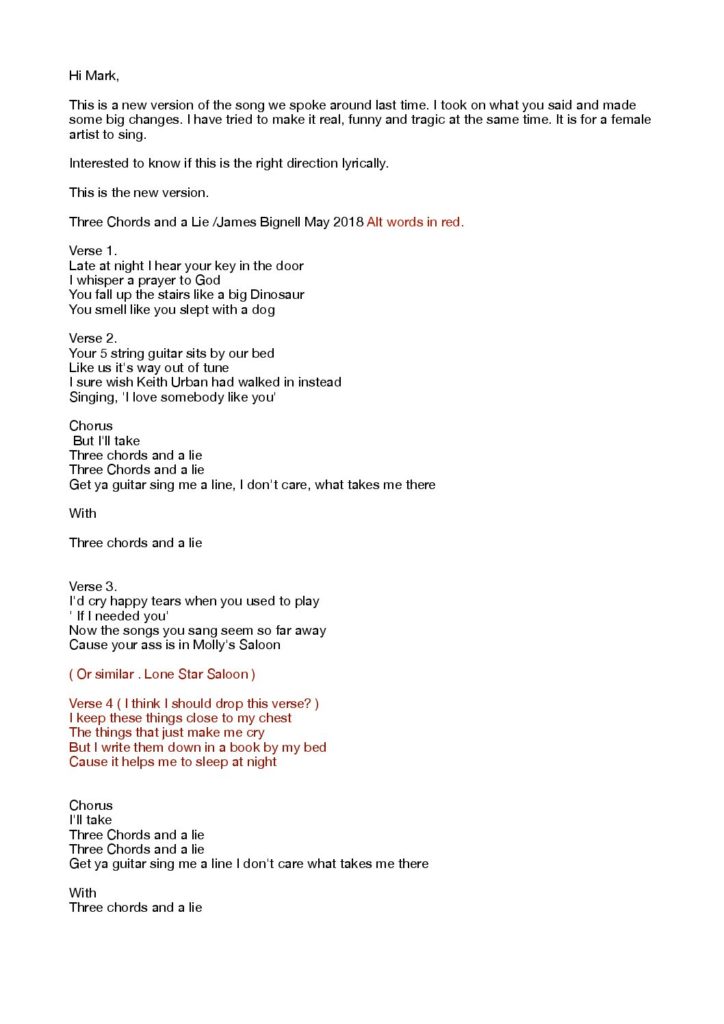 Hi Mark,

This is a new version of the song we spoke around last time. I took on what you said and made some big changes. I have tried to make it real, funny and tragic at the same time. It is for a female artist to sing.

Interested to know if this is the right direction lyrically.

This is the new version.

Three Chords and a Lie /James Bignell May 2018 Alt words in red.

Verse 1.
Late at night I hear your key in the door
I whisper a prayer to God
You fall up the stairs like a big Dinosaur
You smell like you slept with a dog

Verse 2.
Your 5 string guitar sits by our bed
Like us it's way out of tune
I sure wish Keith Urban had walked in instead
Singing, 'I love somebody like you'

Chorus
But I'll take
Three chords and a lie
Three Chords and a lie
Get ya guitar sing me a line, I don't care, what takes me there

With

Three chords and a lie

Verse 3.
I'd cry happy tears when you used to play
' If I needed you'
Now the songs you sang seem so far away
Cause your ass is in Molly's Saloon

( Or similar . Lone Star Saloon )

Verse 4 ( I think I should drop this verse? )
I keep these things close to my chest
The things that just make me cry
But I write them down in a book by my bed
Cause it helps me to sleep at night

Chorus
I'll take
Three Chords and a lie
Three Chords and a lie
Get ya guitar sing me a line I don't care what takes me there

With
Three chords and a lie